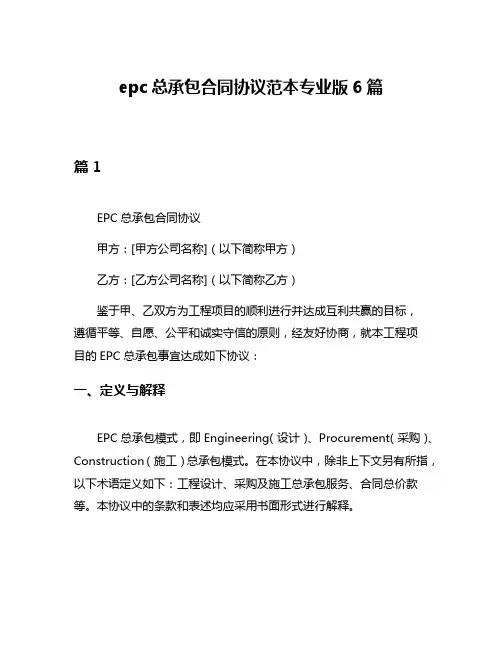 epc 总承包合同协议范本专业版 6 篇

篇 1

EPC 总承包合同协议

甲方：[甲方公司名称]（以下简称甲方）

乙方：[乙方公司名称]（以下简称乙方）

鉴于甲、乙双方为工程项目的顺利进行并达成互利共赢的目标，遵循平等、自愿、公平和诚实守信的原则，经友好协商，就本工程项目的 EPC 总承包事宜达成如下协议：

一、定义与解释

EPC 总承包模式，即 Engineering（设计）、Procurement（采购）、Construction（施工）总承包模式。在本协议中，除非上下文另有所指，以下术语定义如下：工程设计、采购及施工总承包服务、合同总价款等。本协议中的条款和表述均应采用书面形式进行解释。